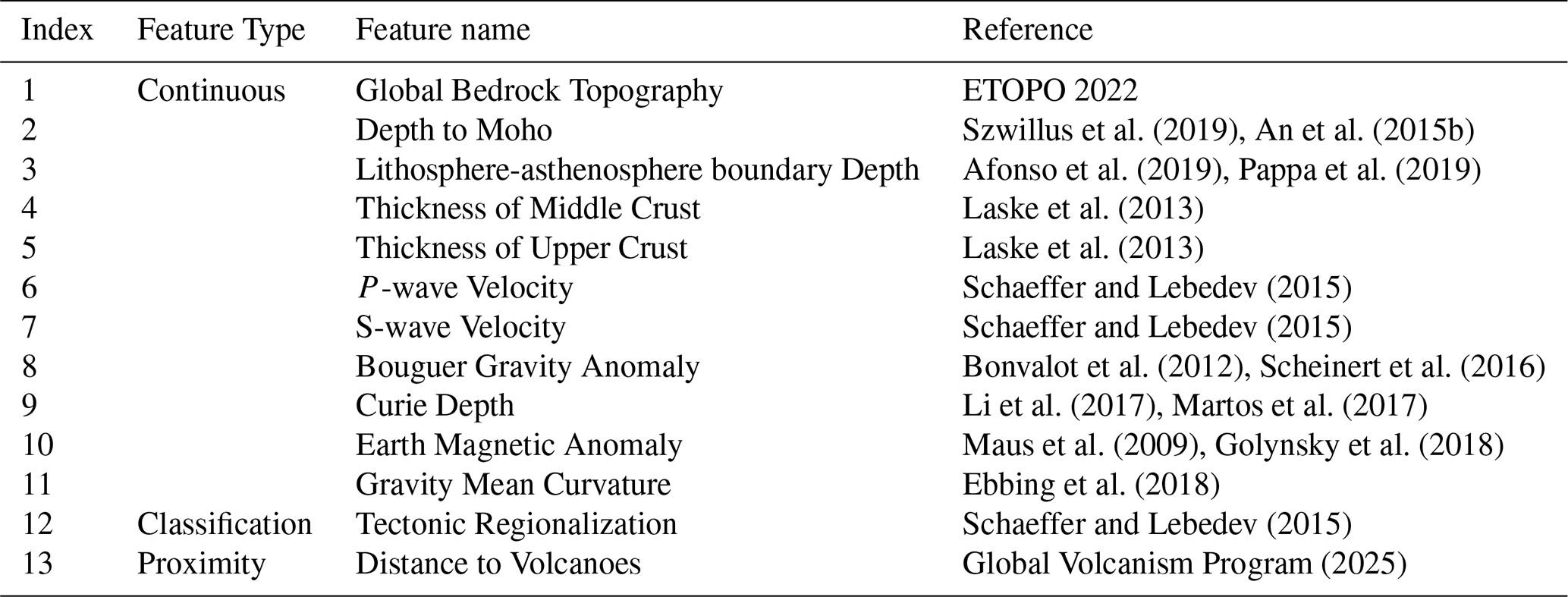 | Index | Feature Type | Feature name | Reference |
|---|---|---|---|
| 1 | Continuous | Global Bedrock Topography | ETOPO 2022 |
| 2 | | Depth to Moho | Szwillus et al. (2019), An et al. (2015b) |
| 3 | | Lithosphere-asthenosphere boundary Depth | Afonso et al. (2019), Pappa et al. (2019) |
| 4 | | Thickness of Middle Crust | Laske et al. (2013) |
| 5 | | Thickness of Upper Crust | Laske et al. (2013) |
| 6 | | $P$-wave Velocity | Schaeffer and Lebedev (2015) |
| 7 | | S-wave Velocity | Schaeffer and Lebedev (2015) |
| 8 | | Bouguer Gravity Anomaly | Bonvalot et al. (2012), Scheinert et al. (2016) |
| 9 | | Curie Depth | Li et al. (2017), Martos et al. (2017) |
| 10 | | Earth Magnetic Anomaly | Maus et al. (2009), Golynsky et al. (2018) |
| 11 | | Gravity Mean Curvature | Ebbing et al. (2018) |
| 12 | Classification | Tectonic Regionalization | Schaeffer and Lebedev (2015) |
| 13 | Proximity | Distance to Volcanoes | Global Volcanism Program (2025) |